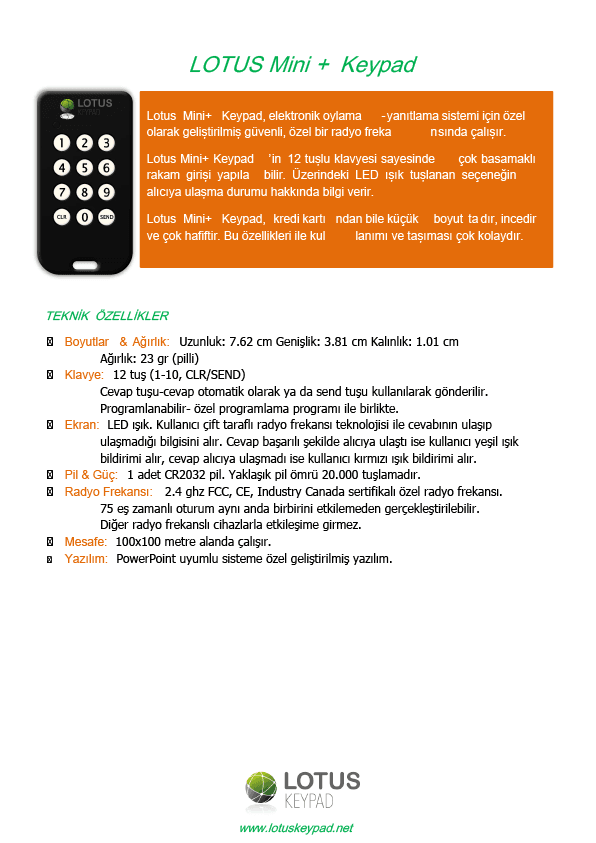 LOTUS Mini + Keypad

LOTUS KEYPAD

1 2 3
4 5 6
7 8 9
CLR 0 SEND

Lotus Mini+ Keypad, elektronik oylama -yanıtlama sistemi için özel olarak geliştirilmiş güvenli, özel bir radyo freka nsında çalışır.

Lotus Mini+ Keypad 'in 12 tuşlu klavyesi sayesinde çok basamaklı rakam girişi yapıla bilir. Üzerindeki LED ışık tuşlanan seçeneğin alıcıya ulaşma durumu hakkında bilgi verir.

Lotus Mini+ Keypad, kredi kartı ndan bile küçük boyut ta dır, incedir ve çok hafiftir. Bu özellikleri ile kul lanımı ve taşıması çok kolaydır.

TEKNİK ÖZELLİKLER

Boyutlar & Ağırlık: Uzunluk: 7.62 cm Genişlik: 3.81 cm Kalınlık: 1.01 cm
Ağırlık: 23 gr (pilli)
Klavye: 12 tuş (1-10, CLR/SEND)
Cevap tuşu-cevap otomatik olarak ya da send tuşu kullanılarak gönderilir.
Programlanabilir- özel programlama programı ile birlikte.
Ekran: LED ışık. Kullanıcı çift taraflı radyo frekansı teknolojisi ile cevabının ulaşıp ulaşmadığı bilgisini alır. Cevap başarılı şekilde alıcıya ulaştı ise kullanıcı yeşil ışık bildirimi alır, cevap alıcıya ulaşmadı ise kullanıcı kırmızı ışık bildirimi alır.
Pil & Güç: 1 adet CR2032 pil. Yaklaşık pil ömrü 20.000 tuşlamadır.
Radyo Frekansı: 2.4 ghz FCC, CE, Industry Canada sertifikalı özel radyo frekansı.
75 eş zamanlı oturum aynı anda birbirini etkilemeden gerçekleştirilebilir.
Diğer radyo frekanslı cihazlarla etkileşime girmez.
Mesafe: 100x100 metre alanda çalışır.
Yazılım: PowerPoint uyumlu sisteme özel geliştirilmiş yazılım.

LOTUS KEYPAD

www.lotuskeypad.net